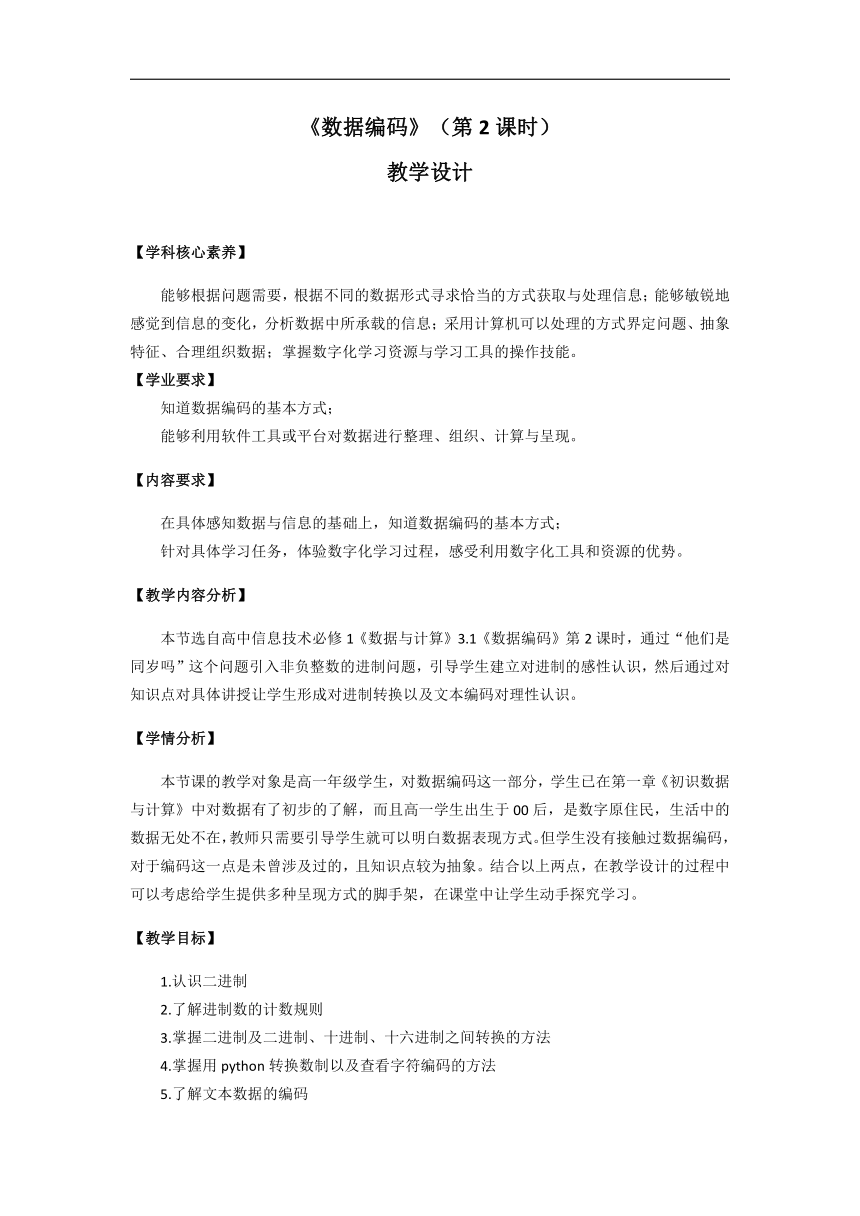 《数据编码》（第 2 课时）

教学设计

【学科核心素养】

能够根据问题需要，根据不同的数据形式寻求恰当的方式获取与处理信息；能够敏锐地感觉到信息的变化，分析数据中所承载的信息；采用计算机可以处理的方式界定问题、抽象特征、合理组织数据；掌握数字化学习资源与学习工具的操作技能。

【学业要求】

知道数据编码的基本方式；

能够利用软件工具或平台对数据进行整理、组织、计算与呈现。

【内容要求】

在具体感知数据与信息的基础上，知道数据编码的基本方式；

针对具体学习任务，体验数字化学习过程，感受利用数字化工具和资源的优势。

【教学内容分析】

本节选自高中信息技术必修 1《数据与计算》3.1《数据编码》第 2 课时，通过“他们是同岁吗”这个问题引入非负整数的进制问题，引导学生建立对进制的感性认识，然后通过对知识点对具体讲授让学生形成对进制转换以及文本编码对理性认识。

【学情分析】

本节课的教学对象是高一年级学生，对数据编码这一部分，学生已在第一章《初识数据与计算》中对数据有了初步的了解，而且高一学生出生于 00 后，是数字原住民，生活中的数据无处不在，教师只需要引导学生就可以明白数据表现方式。但学生没有接触过数据编码，对于编码这一点是未曾涉及过的，且知识点较为抽象。结合以上两点，在教学设计的过程中可以考虑给学生提供多种呈现方式的脚手架，在课堂中让学生动手探究学习。

【教学目标】

1.认识二进制

2.了解进制数的计数规则

3.掌握二进制及二进制、十进制、十六进制之间转换的方法

4.掌握用 python 转换数制以及查看字符编码的方法

5.了解文本数据的编码